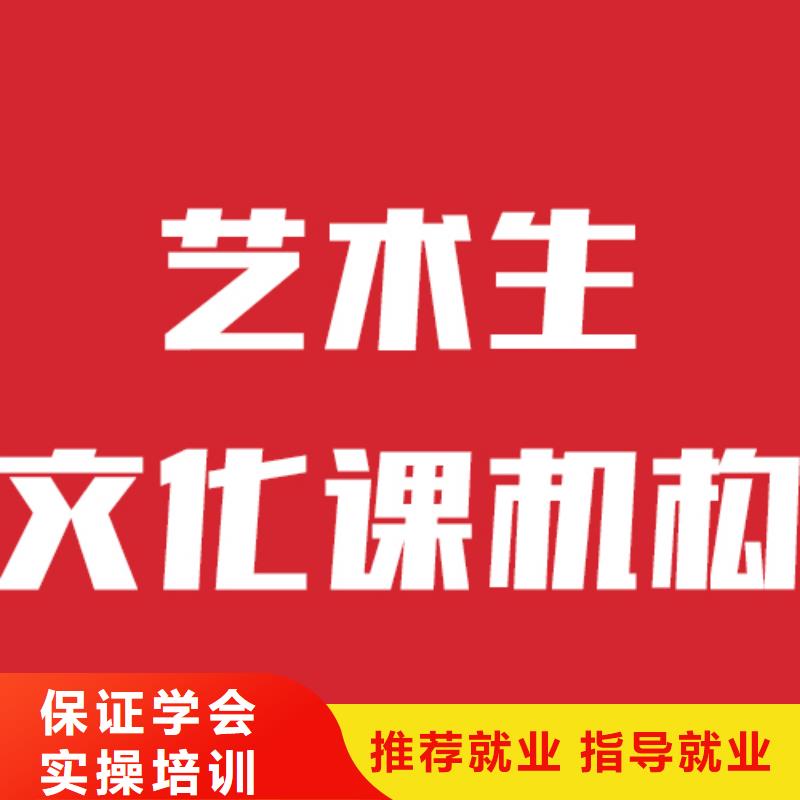 艺术生
文化课机构

保证学会
实操培训

推荐就业 指导就业